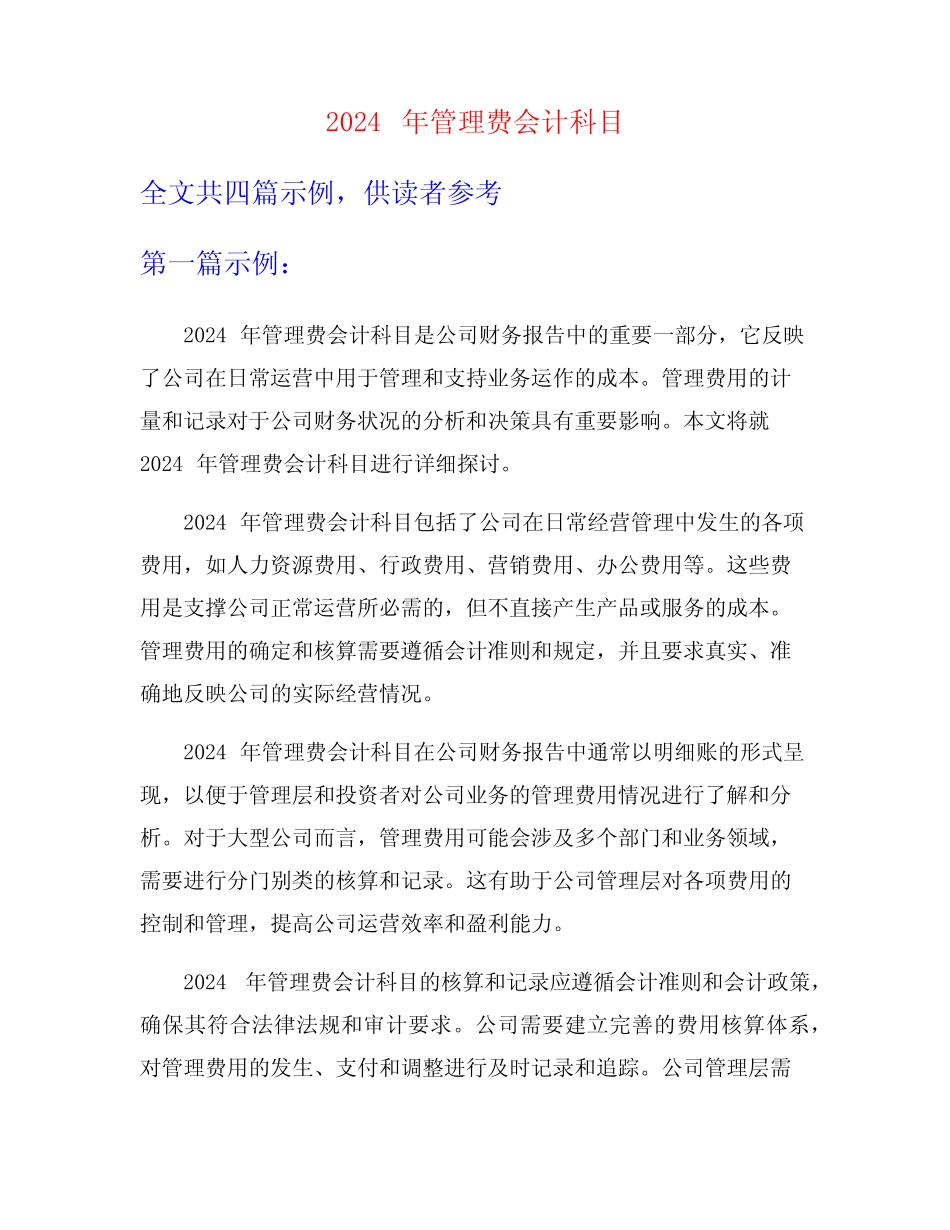 2024年管理费会计科目

全文共四篇示例，供读者参考

第一篇示例：

2024年管理费会计科目是公司财务报告中的重要一部分，它反映了公司在日常运营中用于管理和支持业务运作的成本。管理费用的计量和记录对于公司财务状况的分析和决策具有重要影响。本文将就2024年管理费会计科目进行详细探讨。

2024年管理费会计科目包括了公司在日常经营管理中发生的各项费用，如人力资源费用、行政费用、营销费用、办公费用等。这些费用是支撑公司正常运营所必需的，但不直接产生产品或服务的成本。管理费用的确定和核算需要遵循会计准则和规定，并且要求真实、准确地反映公司的实际经营情况。

2024年管理费会计科目在公司财务报告中通常以明细账的形式呈现，以便于管理层和投资者对公司业务的管理费用情况进行了解和分析。对于大型公司而言，管理费用可能会涉及多个部门和业务领域，需要进行分门别类的核算和记录。这有助于公司管理层对各项费用的控制和管理，提高公司运营效率和盈利能力。

2024年管理费会计科目的核算和记录应遵循会计准则和会计政策，确保其符合法律法规和审计要求。公司需要建立完善的费用核算体系，对管理费用的发生、支付和调整进行及时记录和追踪。公司管理层需